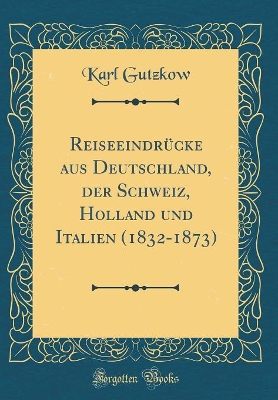 Karl Gutzkow

Reiseeindrücke aus Deutschland, der Schweiz, Holland und Italien (1832-1873)

Forgotten Books